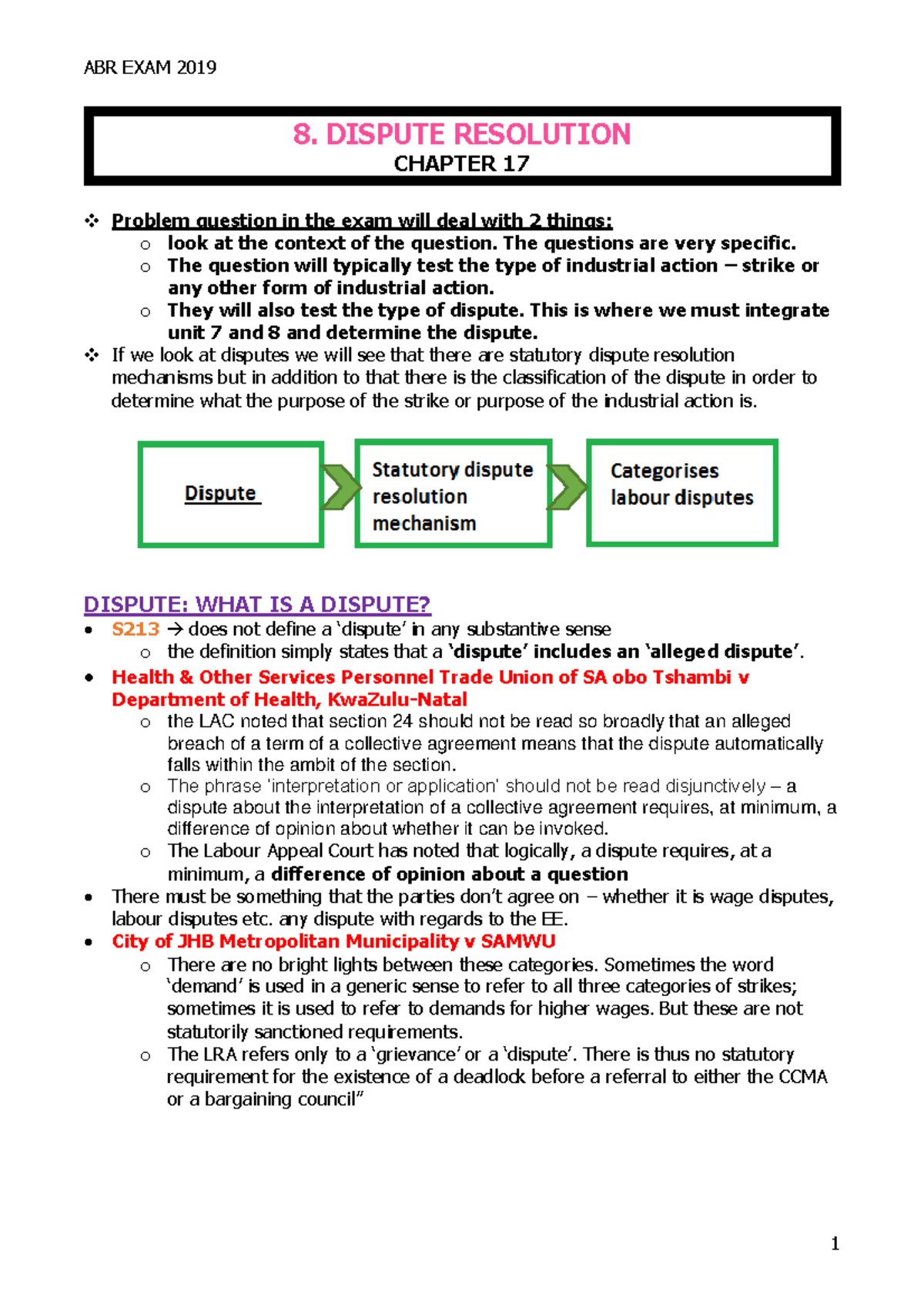 ABR EXAM 2019

8. DISPUTE RESOLUTION
CHAPTER 17

❖ Problem question in the exam will deal with 2 things:
o look at the context of the question. The questions are very specific.
o The question will typically test the type of industrial action – strike or any other form of industrial action.
o They will also test the type of dispute. This is where we must integrate unit 7 and 8 and determine the dispute.
❖ If we look at disputes we will see that there are statutory dispute resolution mechanisms but in addition to that there is the classification of the dispute in order to determine what the purpose of the strike or purpose of the industrial action is.

Dispute

Statutory dispute resolution mechanism

Categorises labour disputes

DISPUTE: WHAT IS A DISPUTE?
• S213 → does not define a 'dispute' in any substantive sense
o the definition simply states that a 'dispute' includes an 'alleged dispute'.
• Health & Other Services Personnel Trade Union of SA obo Tshambi v Department of Health, KwaZulu-Natal
o the LAC noted that section 24 should not be read so broadly that an alleged breach of a term of a collective agreement means that the dispute automatically falls within the ambit of the section.
o The phrase 'interpretation or application' should not be read disjunctively – a dispute about the interpretation of a collective agreement requires, at minimum, a difference of opinion about whether it can be invoked.
o The Labour Appeal Court has noted that logically, a dispute requires, at a minimum, a difference of opinion about a question
• There must be something that the parties don't agree on – whether it is wage disputes, labour disputes etc. any dispute with regards to the EE.
• City of JHB Metropolitan Municipality v SAMWU
o There are no bright lights between these categories. Sometimes the word 'demand' is used in a generic sense to refer to all three categories of strikes; sometimes it is used to refer to demands for higher wages. But these are not statutorily sanctioned requirements.
o The LRA refers only to a 'grievance' or a 'dispute'. There is thus no statutory requirement for the existence of a deadlock before a referral to either the CCMA or a bargaining council"

1